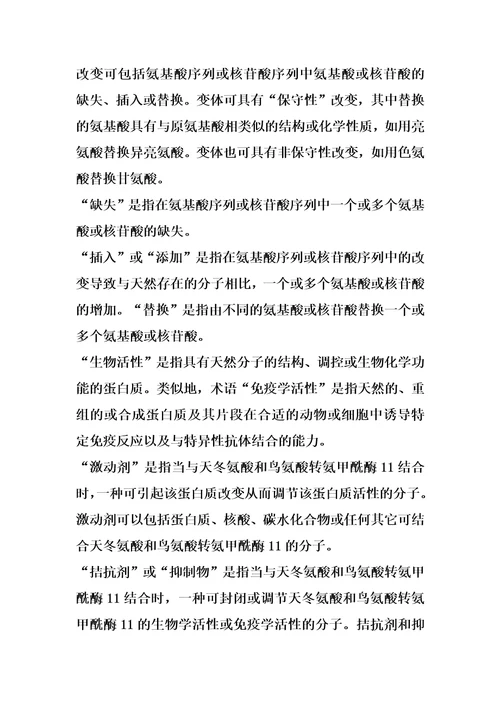 改变可包括氨基酸序列或核苷酸序列中氨基酸或核苷酸的缺失、插入或替换。变体可具有“保守性”改变，其中替换的氨基酸具有与原氨基酸相类似的结构或化学性质，如用亮氨酸替换异亮氨酸。变体也可具有非保守性改变，如用色氨酸替换甘氨酸。

“缺失”是指在氨基酸序列或核苷酸序列中一个或多个氨基酸或核苷酸的缺失。

“插入”或“添加”是指在氨基酸序列或核苷酸序列中的改变导致与天然存在的分子相比，一个或多个氨基酸或核苷酸的增加。“替换”是指由不同的氨基酸或核苷酸替换一个或多个氨基酸或核苷酸。

“生物活性”是指具有天然分子的结构、调控或生物化学功能的蛋白质。类似地，术语“免疫学活性”是指天然的、重组的或合成蛋白质及其片段在合适的动物或细胞中诱导特定免疫反应以及与特异性抗体结合的能力。

“激动剂”是指当与天冬氨酸和鸟氨酸转氨甲酰酶 11 结合时，一种可引起该蛋白质改变从而调节该蛋白质活性的分子。激动剂可以包括蛋白质、核酸、碳水化合物或任何其它可结合天冬氨酸和鸟氨酸转氨甲酰酶 11 的分子。

“拮抗剂”或“抑制物”是指当与天冬氨酸和鸟氨酸转氨甲酰酶 11 结合时，一种可封闭或调节天冬氨酸和鸟氨酸转氨甲酰酶 11 的生物学活性或免疫学活性的分子。拮抗剂和抑